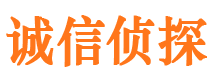 诚信侦探